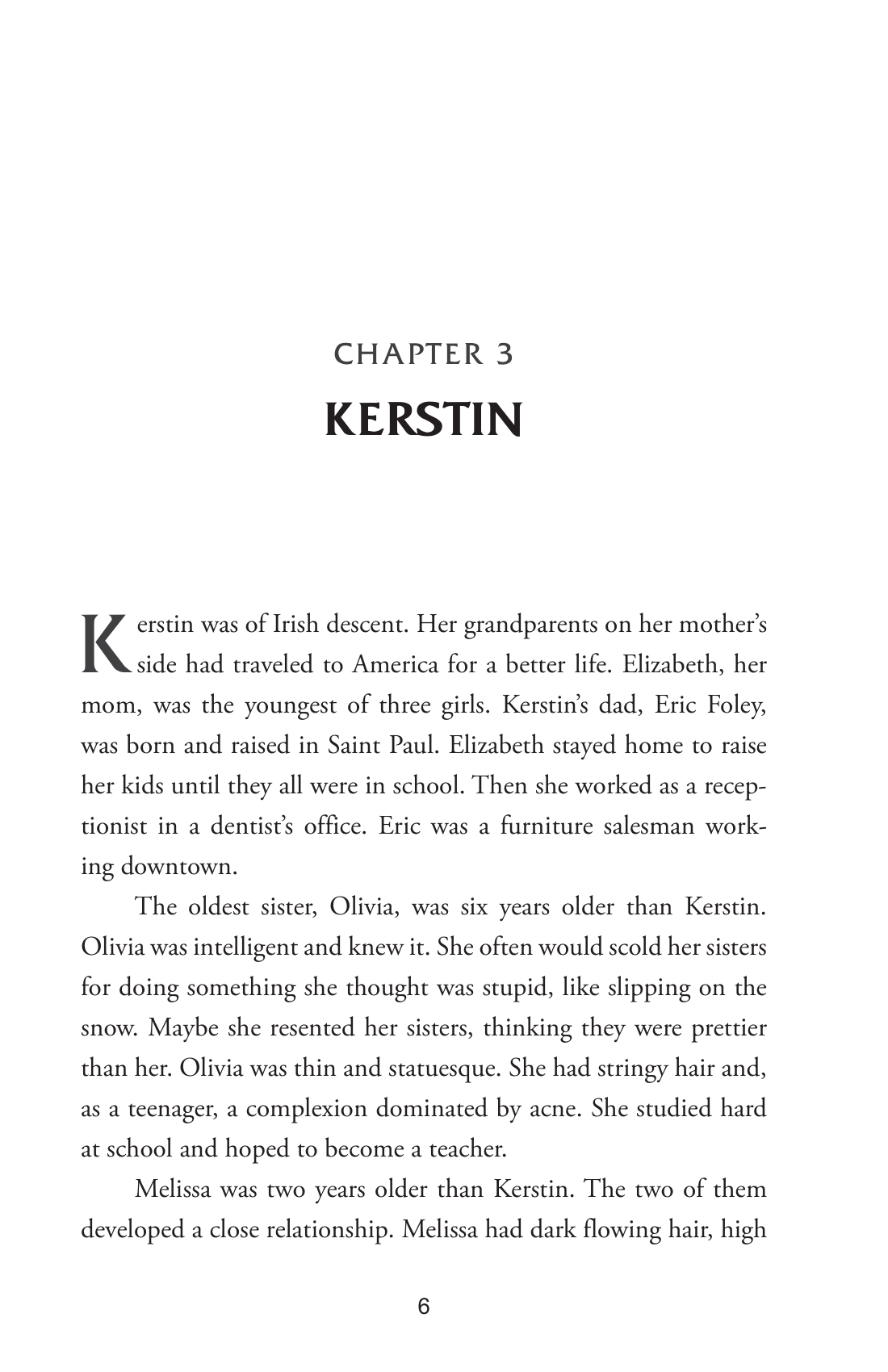 CHAPTER 3
KERSTIN

Kerstin was of Irish descent. Her grandparents on her mother's side had traveled to America for a better life. Elizabeth, her mom, was the youngest of three girls. Kerstin's dad, Eric Foley, was born and raised in Saint Paul. Elizabeth stayed home to raise her kids until they all were in school. Then she worked as a receptionist in a dentist's office. Eric was a furniture salesman working downtown.

The oldest sister, Olivia, was six years older than Kerstin. Olivia was intelligent and knew it. She often would scold her sisters for doing something she thought was stupid, like slipping on the snow. Maybe she resented her sisters, thinking they were prettier than her. Olivia was thin and statuesque. She had stringy hair and, as a teenager, a complexion dominated by acne. She studied hard at school and hoped to become a teacher.

Melissa was two years older than Kerstin. The two of them developed a close relationship. Melissa had dark flowing hair, high

6